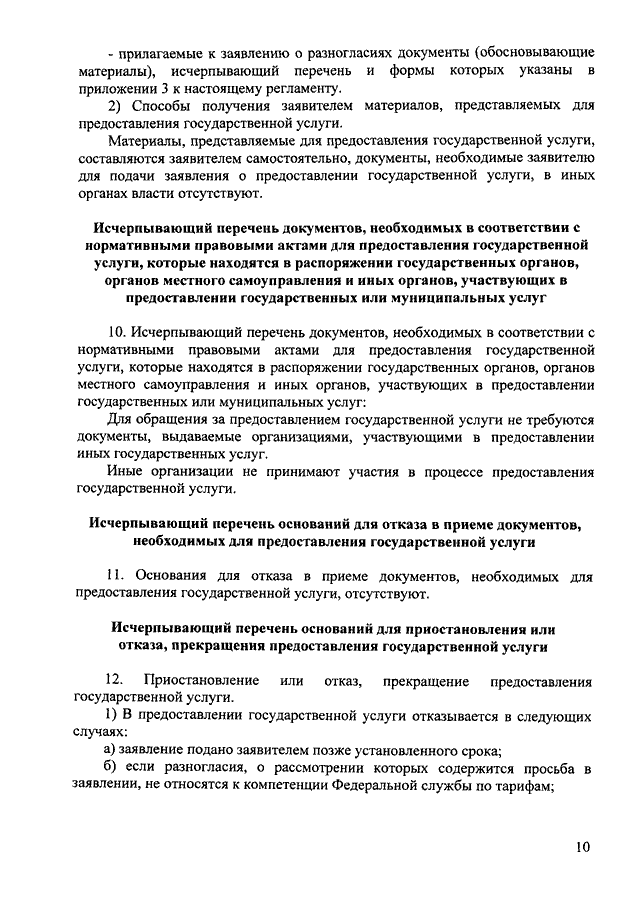 - прилагаемые к заявлению о разногласиях документы (обосновывающие материалы), исчерпывающий перечень и формы которых указаны в приложении 3 к настоящему регламенту.

2) Способы получения заявителем материалов, представляемых для предоставления государственной услуги.

Материалы, представляемые для предоставления государственной услуги, составляются заявителем самостоятельно, документы, необходимые заявителю для подачи заявления о предоставлении государственной услуги, в иных органах власти отсутствуют.

Исчерпывающий перечень документов, необходимых в соответствии с нормативными правовыми актами для предоставления государственной услуги, которые находятся в распоряжении государственных органов, органов местного самоуправления и иных органов, участвующих в предоставлении государственных или муниципальных услуг

10. Исчерпывающий перечень документов, необходимых в соответствии с нормативными правовыми актами для предоставления государственной услуги, которые находятся в распоряжении государственных органов, органов местного самоуправления и иных органов, участвующих в предоставлении государственных или муниципальных услуг:

Для обращения за предоставлением государственной услуги не требуются документы, выдаваемые организациями, участвующими в предоставлении иных государственных услуг.

Иные организации не принимают участия в процессе предоставления государственной услуги.

Исчерпывающий перечень оснований для отказа в приеме документов, необходимых для предоставления государственной услуги

11. Основания для отказа в приеме документов, необходимых для предоставления государственной услуги, отсутствуют.

Исчерпывающий перечень оснований для приостановления или отказа, прекращения предоставления государственной услуги

12. Приостановление или отказ, прекращение предоставления государственной услуги.

1) В предоставлении государственной услуги отказывается в следующих случаях:

а) заявление подано заявителем позже установленного срока;

б) если разногласия, о рассмотрении которых содержится просьба в заявлении, не относятся к компетенции Федеральной службы по тарифам;

10